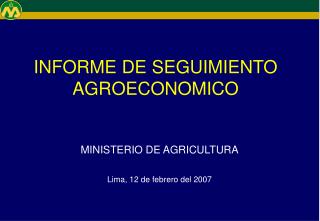 INFORME DE SEGUIMIENTO AGROECONOMICO

MINISTERIO DE AGRICULTURA

Lima, 12 de febrero del 2007